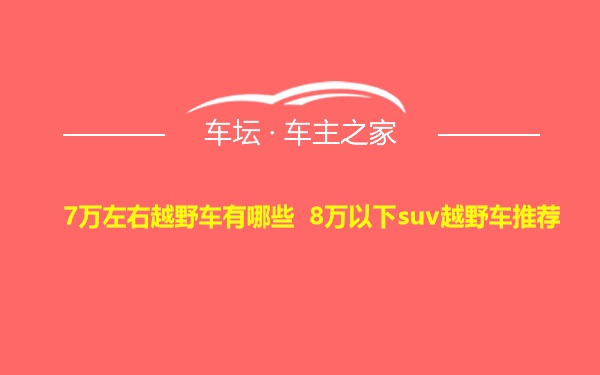 车坛 · 车主之家

7万左右越野车有哪些 8万以下suv越野车推荐